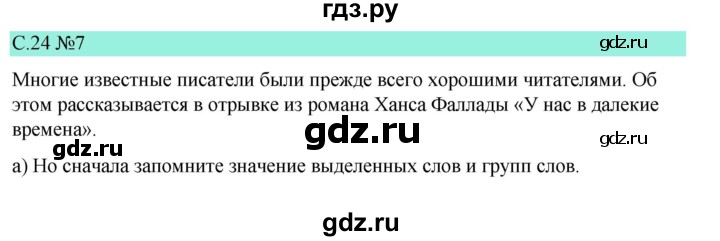 гдз.ру

С.24 №7 gdz.ru

Многие известные писатели были прежде всего хорошими читателями. Об этом рассказывается в отрывке из романа Ханса Фаллады «У нас в далекие времена».

gdz.ru gdz.ru

gdz.ru

а) Но сначала запомните значение выделенных слов и групп слов.

gdz.ru